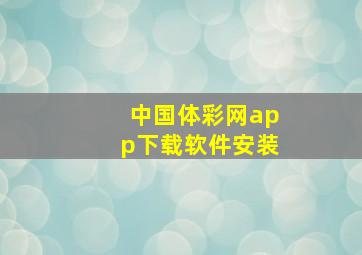 中国体彩网app下载软件安装